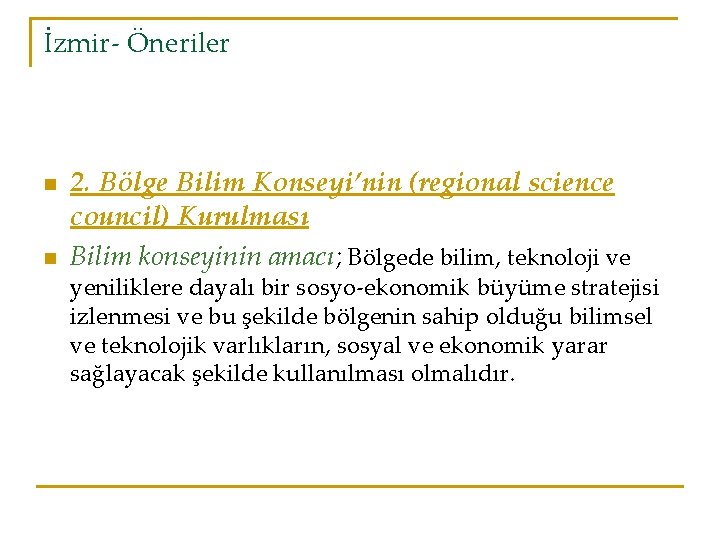 İzmir- Öneriler

2. Bölge Bilim Konseyi'nin (regional science council) Kurulması

Bilim konseyinin amacı; Bölgede bilim, teknoloji ve yeniliklere dayalı bir sosyo-ekonomik büyüme stratejisi izlenmesi ve bu şekilde bölgenin sahip olduğu bilimsel ve teknolojik varlıkların, sosyal ve ekonomik yarar sağlayacak şekilde kullanılması olmalıdır.